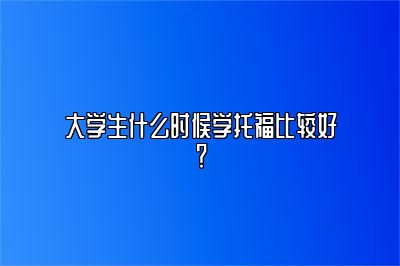 大学生什么时候学托福比较好？